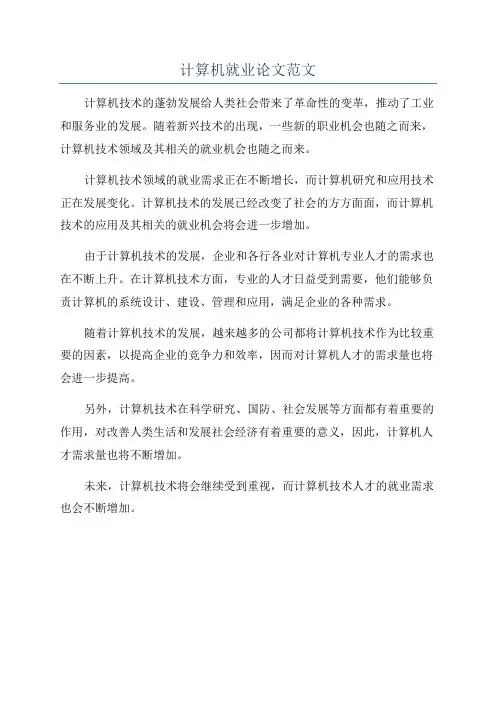 计算机就业论文范文

计算机技术的蓬勃发展给人类社会带来了革命性的变革，推动了工业和服务业的发展。随着新兴技术的出现，一些新的职业机会也随之而来，计算机技术领域及其相关的就业机会也随之而来。

计算机技术领域的就业需求正在不断增长，而计算机研究和应用技术正在发展变化。计算机技术的发展已经改变了社会的方方面面，而计算机技术的应用及其相关的就业机会将会进一步增加。

由于计算机技术的发展，企业和各行各业对计算机专业人才的需求也在不断上升。在计算机技术方面，专业的人才日益受到需要，他们能够负责计算机的系统设计、建设、管理和应用，满足企业的各种需求。

随着计算机技术的发展，越来越多的公司都将计算机技术作为比较重要的因素，以提高企业的竞争力和效率，因而对计算机人才的需求量也将会进一步提高。

另外，计算机技术在科学研究、国防、社会发展等方面都有着重要的作用，对改善人类生活和发展社会经济有着重要的意义，因此，计算机人才需求量也将不断增加。

未来，计算机技术将会继续受到重视，而计算机技术人才的就业需求也会不断增加。